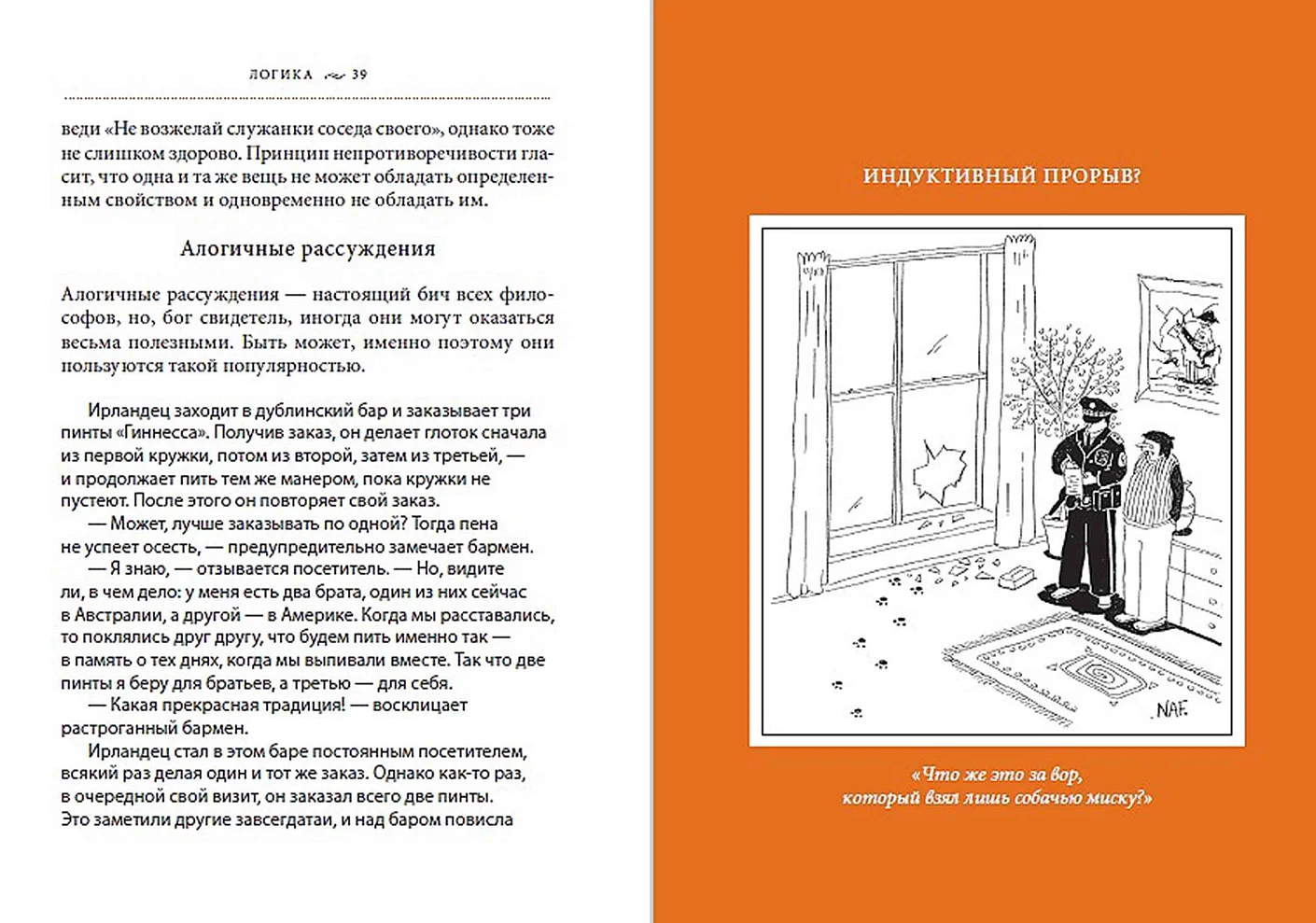 ЛОГИКА 39

веди «Не возжелай служанки соседа своего», однако тоже не слишком здорово. Принцип непротиворечивости гласит, что одна и та же вещь не может обладать определенным свойством и одновременно не обладать им.

Алогичные рассуждения

Алогичные рассуждения — настоящий бич всех философов, но, бог свидетель, иногда они могут оказаться весьма полезными. Быть может, именно поэтому они пользуются такой популярностью.

Ирландец заходит в дублинский бар и заказывает три пинты «Гиннесса». Получив заказ, он делает глоток сначала из первой кружки, потом из второй, затем из третьей, — и продолжает пить тем же манером, пока кружки не пустеют. После этого он повторяет свой заказ.

— Может, лучше заказывать по одной? Тогда пена не успеет осесть, — предупредительно замечает бармен.

— Я знаю, — отзывается посетитель. — Но, видите ли, в чем дело: у меня есть два брата, один из них сейчас в Австралии, а другой — в Америке. Когда мы расставались, то поклялись друг другу, что будем пить именно так — в память о тех днях, когда мы выпивали вместе. Так что две пинты я беру для братьев, а третью — для себя.

— Какая прекрасная традиция! — восклицает растроганный бармен.

Ирландец стал в этом баре постоянным посетителем, всякий раз делая один и тот же заказ. Однако как-то раз, в очередной свой визит, он заказал всего две пинты. Это заметили другие завсегдатаи, и над баром повисла

ИНДУКТИВНЫЙ ПРОРЫВ?

NAF.

«Что же это за вор, который взял лишь собачью миску?»